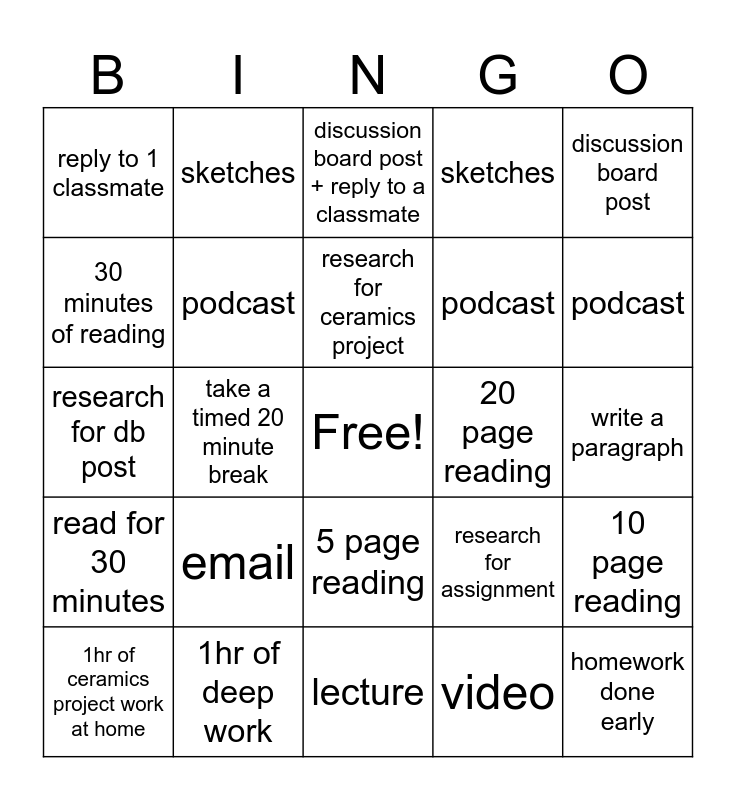 | B | I | N | G | O |
|---|---|---|---|---|
| reply to 1 classmate | sketches | discussion board post + reply to a classmate | sketches | discussion board post |
| 30 minutes of reading | podcast | research for ceramics project | podcast | podcast |
| research for db post | take a timed 20 minute break | Free! | 20 page reading | write a paragraph |
| read for 30 minutes | email | 5 page reading | research for assignment | 10 page reading |
| 1hr of ceramics project work at home | 1hr of deep work | lecture | video | homework done early |